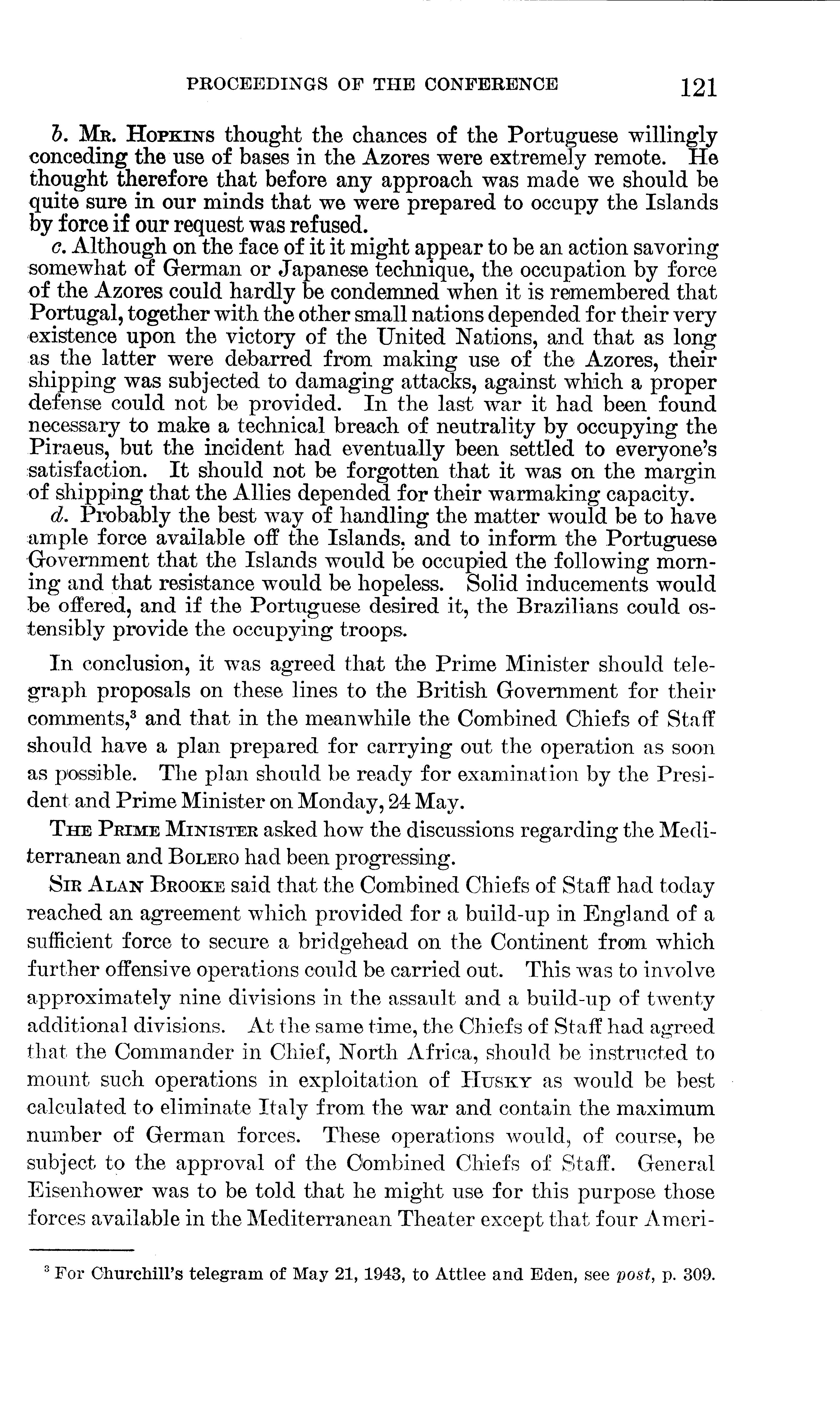 PROCEEDINGS OF THE CONFERENCE 121

b. Mr. Hopkins thought the chances of the Portuguese willingly conceding the use of bases in the Azores were extremely remote. He thought therefore that before any approach was made we should be quite sure in our minds that we were prepared to occupy the Islands by force if our request was refused.

c. Although on the face of it it might appear to be an action savoring somewhat of German or Japanese technique, the occupation by force of the Azores could hardly be condemned when it is remembered that Portugal, together with the other small nations depended for their very existence upon the victory of the United Nations, and that as long as the latter were debarred from making use of the Azores, their shipping was subjected to damaging attacks, against which a proper defense could not be provided. In the last war it had been found necessary to make a technical breach of neutrality by occupying the Piraeus, but the incident had eventually been settled to everyone's satisfaction. It should not be forgotten that it was on the margin of shipping that the Allies depended for their warmaking capacity.

d. Probably the best way of handling the matter would be to have ample force available off the Islands, and to inform the Portuguese Government that the Islands would be occupied the following morning and that resistance would be hopeless. Solid inducements would be offered, and if the Portuguese desired it, the Brazilians could ostensibly provide the occupying troops.

In conclusion, it was agreed that the Prime Minister should telegraph proposals on these lines to the British Government for their comments,$^3$ and that in the meanwhile the Combined Chiefs of Staff should have a plan prepared for carrying out the operation as soon as possible. The plan should be ready for examination by the President and Prime Minister on Monday, 24 May.

The Prime Minister asked how the discussions regarding the Mediterranean and Bolero had been progressing.

Sir Alan Brooke said that the Combined Chiefs of Staff had today reached an agreement which provided for a build-up in England of a sufficient force to secure a bridgehead on the Continent from which further offensive operations could be carried out. This was to involve approximately nine divisions in the assault and a build-up of twenty additional divisions. At the same time, the Chiefs of Staff had agreed that the Commander in Chief, North Africa, should be instructed to mount such operations in exploitation of Husky as would be best calculated to eliminate Italy from the war and contain the maximum number of German forces. These operations would, of course, be subject to the approval of the Combined Chiefs of Staff. General Eisenhower was to be told that he might use for this purpose those forces available in the Mediterranean Theater except that four Ameri-

$^3$ For Churchill's telegram of May 21, 1943, to Attlee and Eden, see post, p. 309.